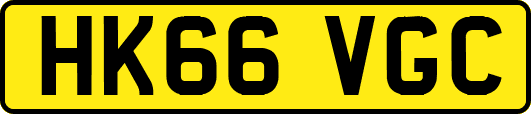 HK66 VGC